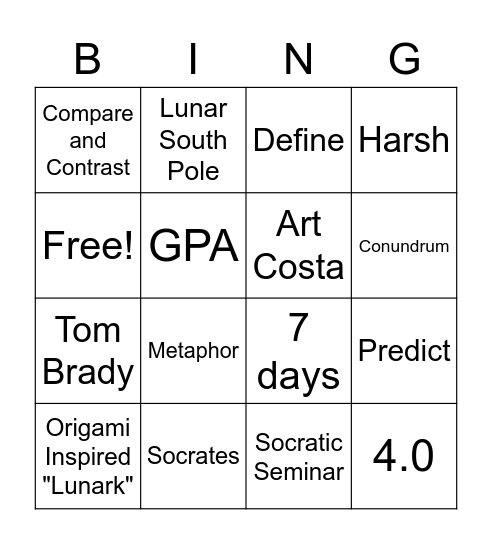 | B | I | N | G |
|---|---|---|---|
| Compare and Contrast | Lunar South Pole | Define | Harsh |
| Free! | GPA | Art Costa | Conundrum |
| Tom Brady | Metaphor | 7 days | Predict |
| Origami Inspired "Lunark" | Socrates | Socratic Seminar | 4.0 |